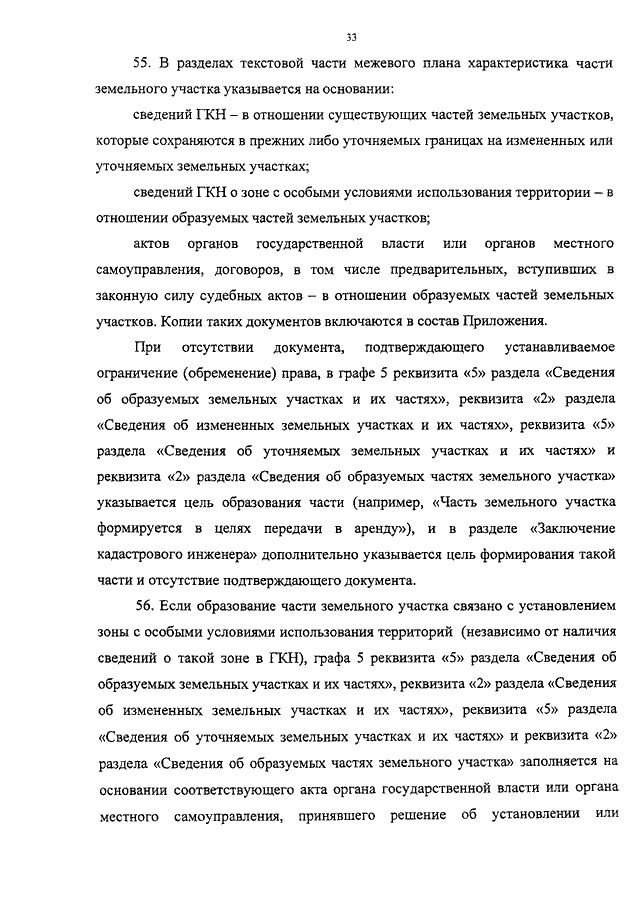 33

55. В разделах текстовой части межевого плана характеристика части земельного участка указывается на основании:

сведений ГКН – в отношении существующих частей земельных участков, которые сохраняются в прежних либо уточняемых границах на измененных или уточняемых земельных участках;

сведений ГКН о зоне с особыми условиями использования территории – в отношении образуемых частей земельных участков;

актов органов государственной власти или органов местного самоуправления, договоров, в том числе предварительных, вступивших в законную силу судебных актов – в отношении образуемых частей земельных участков. Копии таких документов включаются в состав Приложения.

При отсутствии документа, подтверждающего устанавливаемое ограничение (обременение) права, в графе 5 реквизита «5» раздела «Сведения об образуемых земельных участках и их частях», реквизита «2» раздела «Сведения об измененных земельных участках и их частях», реквизита «5» раздела «Сведения об уточняемых земельных участках и их частях» и реквизита «2» раздела «Сведения об образуемых частях земельного участка» указывается цель образования части (например, «Часть земельного участка формируется в целях передачи в аренду»), и в разделе «Заключение кадастрового инженера» дополнительно указывается цель формирования такой части и отсутствие подтверждающего документа.

56. Если образование части земельного участка связано с установлением зоны с особыми условиями использования территорий (независимо от наличия сведений о такой зоне в ГКН), графа 5 реквизита «5» раздела «Сведения об образуемых земельных участках и их частях», реквизита «2» раздела «Сведения об измененных земельных участках и их частях», реквизита «5» раздела «Сведения об уточняемых земельных участках и их частях» и реквизита «2» раздела «Сведения об образуемых частях земельного участка» заполняется на основании соответствующего акта органа государственной власти или органа местного самоуправления, принявшего решение об установлении или